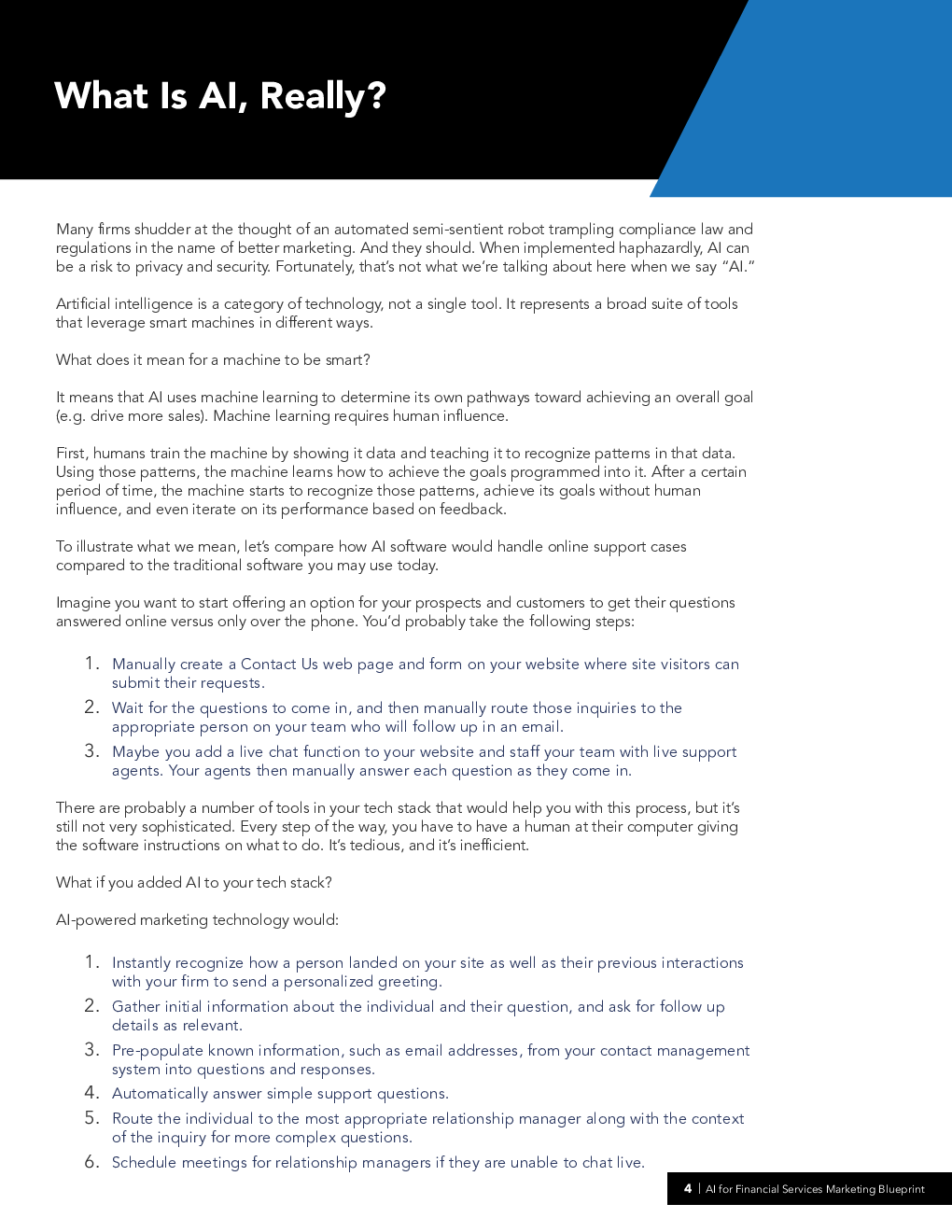 What Is AI, Really?

Many firms shudder at the thought of an automated semi-sentient robot trampling compliance law and regulations in the name of better marketing. And they should. When implemented haphazardly, AI can be a risk to privacy and security. Fortunately, that's not what we're talking about here when we say "AI."

Artificial intelligence is a category of technology, not a single tool. It represents a broad suite of tools that leverage smart machines in different ways.

What does it mean for a machine to be smart?

It means that AI uses machine learning to determine its own pathways toward achieving an overall goal (e.g. drive more sales). Machine learning requires human influence.

First, humans train the machine by showing it data and teaching it to recognize patterns in that data. Using those patterns, the machine learns how to achieve the goals programmed into it. After a certain period of time, the machine starts to recognize those patterns, achieve its goals without human influence, and even iterate on its performance based on feedback.

To illustrate what we mean, let's compare how AI software would handle online support cases compared to the traditional software you may use today.

Imagine you want to start offering an option for your prospects and customers to get their questions answered online versus only over the phone. You'd probably take the following steps:

1. Manually create a Contact Us web page and form on your website where site visitors can submit their requests.
2. Wait for the questions to come in, and then manually route those inquiries to the appropriate person on your team who will follow up in an email.
3. Maybe you add a live chat function to your website and staff your team with live support agents. Your agents then manually answer each question as they come in.

There are probably a number of tools in your tech stack that would help you with this process, but it's still not very sophisticated. Every step of the way, you have to have a human at their computer giving the software instructions on what to do. It's tedious, and it's inefficient.

What if you added AI to your tech stack?

AI-powered marketing technology would:

1. Instantly recognize how a person landed on your site as well as their previous interactions with your firm to send a personalized greeting.
2. Gather initial information about the individual and their question, and ask for follow up details as relevant.
3. Pre-populate known information, such as email addresses, from your contact management system into questions and responses.
4. Automatically answer simple support questions.
5. Route the individual to the most appropriate relationship manager along with the context of the inquiry for more complex questions.
6. Schedule meetings for relationship managers if they are unable to chat live.

4 | AI for Financial Services Marketing Blueprint